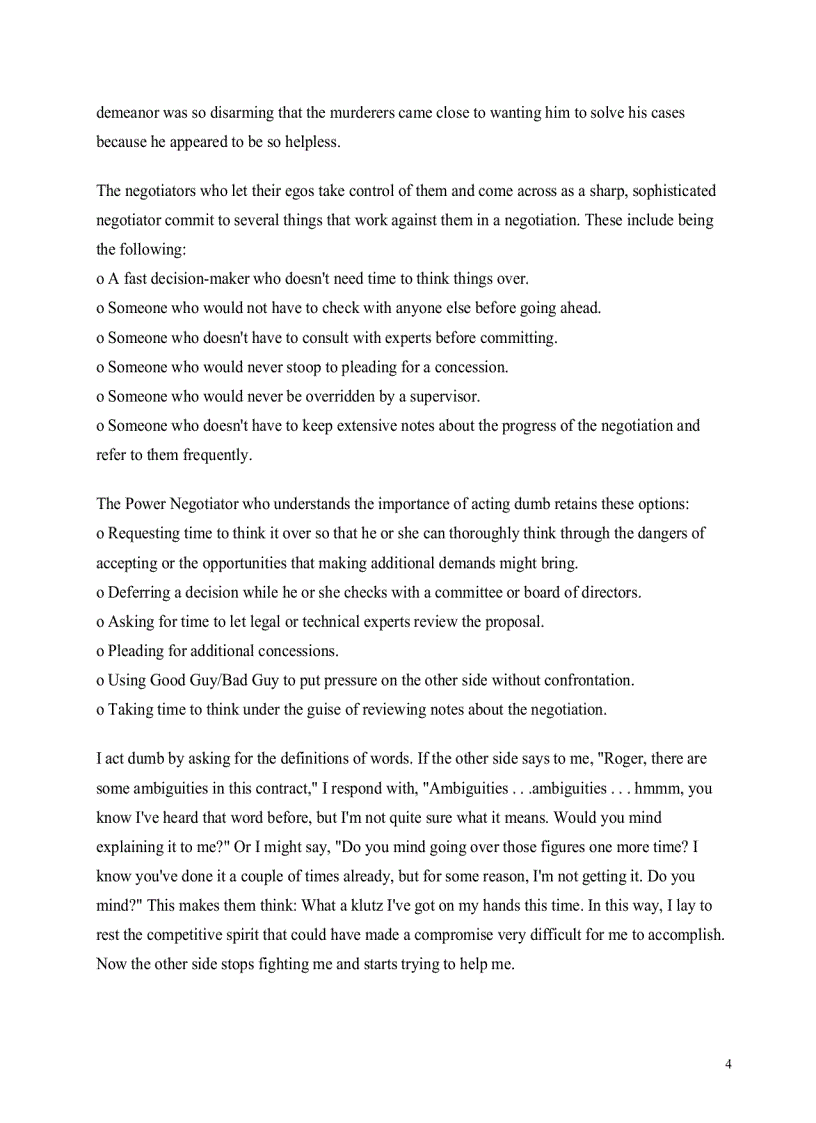 demeanor was so disarming that the murderers came close to wanting him to solve his cases because he appeared to be so helpless.

The negotiators who let their egos take control of them and come across as a sharp, sophisticated negotiator commit to several things that work against them in a negotiation. These include being the following:
o A fast decision-maker who doesn't need time to think things over.
o Someone who would not have to check with anyone else before going ahead.
o Someone who doesn't have to consult with experts before committing.
o Someone who would never stoop to pleading for a concession.
o Someone who would never be overridden by a supervisor.
o Someone who doesn't have to keep extensive notes about the progress of the negotiation and refer to them frequently.

The Power Negotiator who understands the importance of acting dumb retains these options:
o Requesting time to think it over so that he or she can thoroughly think through the dangers of accepting or the opportunities that making additional demands might bring.
o Deferring a decision while he or she checks with a committee or board of directors.
o Asking for time to let legal or technical experts review the proposal.
o Pleading for additional concessions.
o Using Good Guy/Bad Guy to put pressure on the other side without confrontation.
o Taking time to think under the guise of reviewing notes about the negotiation.

I act dumb by asking for the definitions of words. If the other side says to me, "Roger, there are some ambiguities in this contract," I respond with, "Ambiguities . . .ambiguities . . . hmmm, you know I've heard that word before, but I'm not quite sure what it means. Would you mind explaining it to me?" Or I might say, "Do you mind going over those figures one more time? I know you've done it a couple of times already, but for some reason, I'm not getting it. Do you mind?" This makes them think: What a klutz I've got on my hands this time. In this way, I lay to rest the competitive spirit that could have made a compromise very difficult for me to accomplish. Now the other side stops fighting me and starts trying to help me.

4